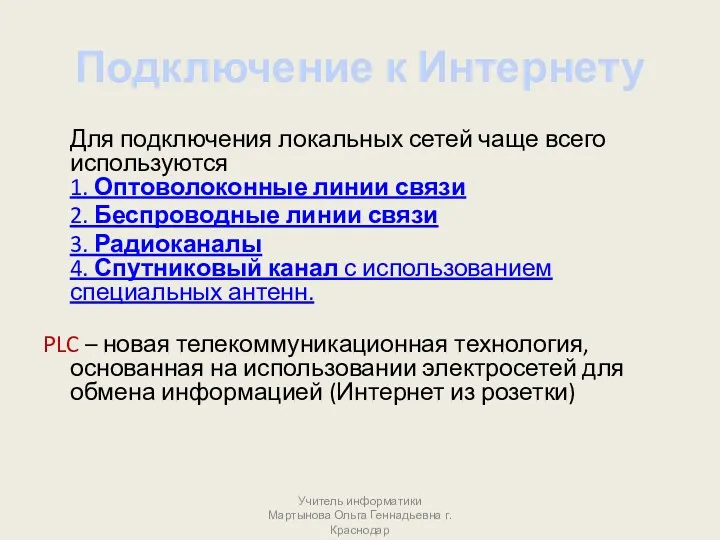 Подключение к Интернету

Для подключения локальных сетей чаще всего используются
1. Оптоволоконные линии связи
2. Беспроводные линии связи
3. Радиоканалы
4. Спутниковый канал с использованием специальных антенн.

PLC – новая телекоммуникационная технология, основанная на использовании электросетей для обмена информацией (Интернет из розетки)

Учитель информатики
Мартынова Ольга Геннадьевна г. Краснодар